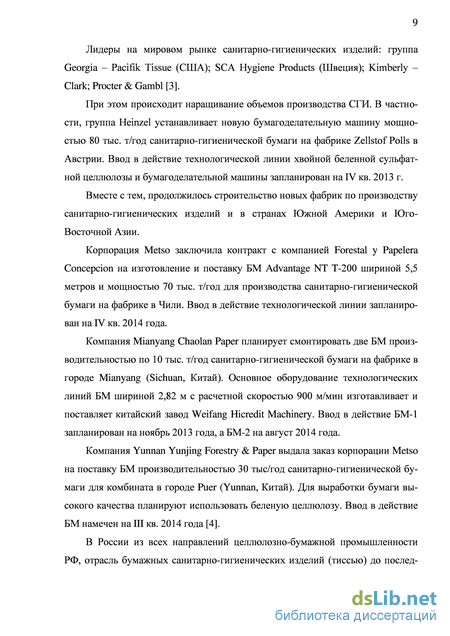 9

Лидеры на мировом рынке санитарно-гигиенических изделий: группа Georgia – Pacifik Tissue (США); SCA Hygiene Products (Швеция); Kimberly – Clark; Procter & Gambl [3].

При этом происходит наращивание объемов производства СГИ. В частности, группа Heinzel устанавливает новую бумагоделательную машину мощностью 80 тыс. т/год санитарно-гигиенической бумаги на фабрике Zellstof Polls в Австрии. Ввод в действие технологической линии хвойной беленной сульфатной целлюлозы и бумагоделательной машины запланирован на IV кв. 2013 г.

Вместе с тем, продолжилось строительство новых фабрик по производству санитарно-гигиенических изделий и в странах Южной Америки и Юго-Восточной Азии.

Корпорация Metso заключила контракт с компанией Forestal y Papelera Concepcion на изготовление и поставку БМ Advantage NT T-200 шириной 5,5 метров и мощностью 70 тыс. т/год для производства санитарно-гигиенической бумаги на фабрике в Чили. Ввод в действие технологической линии запланирован на IV кв. 2014 года.

Компания Mianyang Chaolan Paper планирует смонтировать две БМ производительностью по 10 тыс. т/год санитарно-гигиенической бумаги на фабрике в городе Mianyang (Sichuan, Китай). Основное оборудование технологических линий БМ шириной 2,82 м с расчетной скоростью 900 м/мин изготавливает и поставляет китайский завод Weifang Hicredit Machinery. Ввод в действие БМ-1 запланирован на ноябрь 2013 года, а БМ-2 на август 2014 года.

Компания Yunnan Yunjing Forestry & Paper выдала заказ корпорации Metso на поставку БМ производительностью 30 тыс/год санитарно-гигиенической бумаги для комбината в городе Puer (Yunnan, Китай). Для выработки бумаги высокого качества планируют использовать беленую целлюлозу. Ввод в действие БМ намечен на III кв. 2014 года [4].

В России из всех направлений целлюлозно-бумажной промышленности РФ, отрасль бумажных санитарно-гигиенических изделий (тиссью) до послед-

dsLib.net
библиотека диссертаций